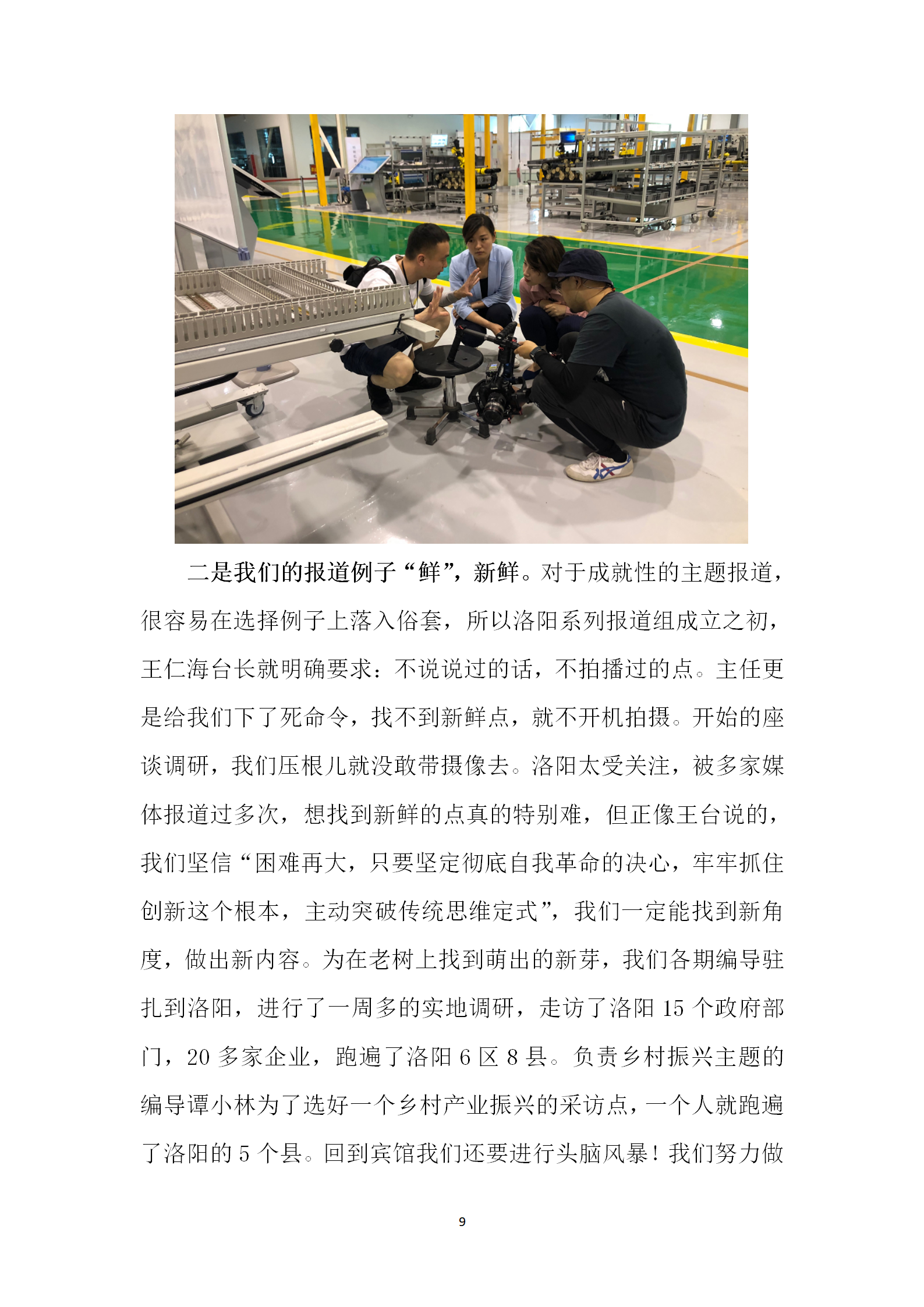 二是我们的报道例子“鲜”，新鲜。对于成就性的主题报道，很容易在选择例子上落入俗套，所以洛阳系列报道组成立之初，王仁海台长就明确要求：不说说过的话，不拍播过的点。主任更是给我们下了死命令，找不到新鲜点，就不开机拍摄。开始的座谈调研，我们压根儿就没敢带摄像去。洛阳太受关注，被多家媒体报道过多次，想找到新鲜的点真的特别难，但正像王台说的，我们坚信“困难再大，只要坚定彻底自我革命的决心，牢牢抓住创新这个根本，主动突破传统思维定式”，我们一定能找到新角度，做出新内容。为在老树上找到萌出的新芽，我们各期编导驻扎到洛阳，进行了一周多的实地调研，走访了洛阳 15 个政府部门，20 多家企业，跑遍了洛阳 6 区 8 县。负责乡村振兴主题的编导谭小林为了选好一个乡村产业振兴的采访点，一个人就跑遍了洛阳的 5 个县。回到宾馆我们还要进行头脑风暴！我们努力做

9